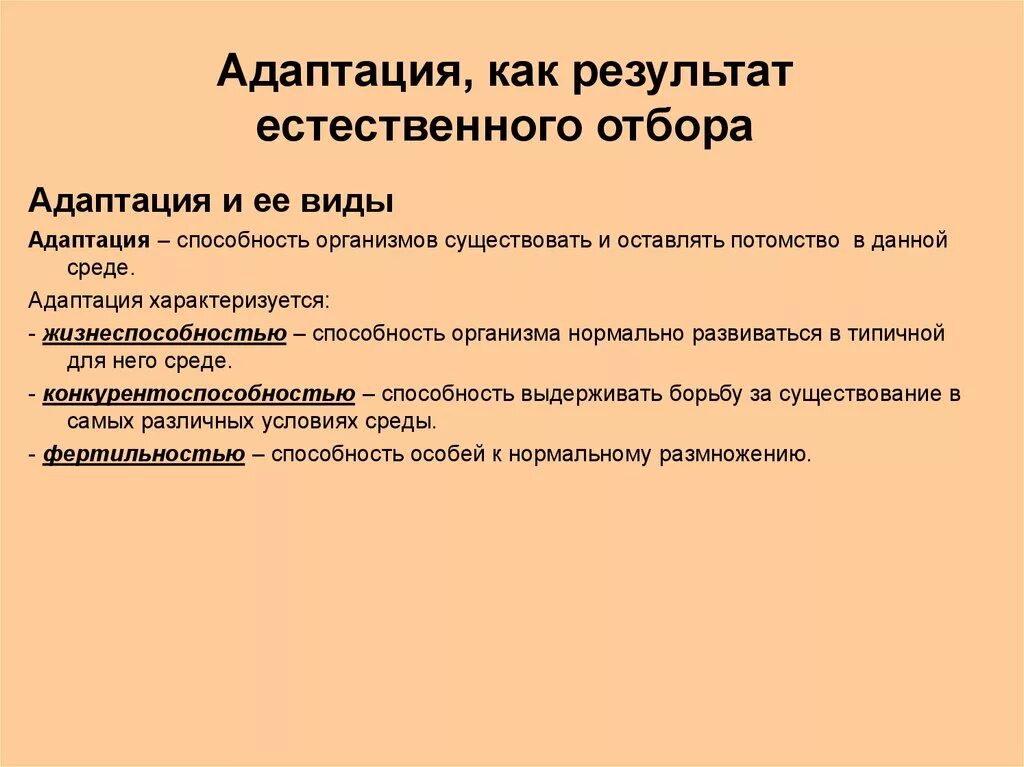 Адаптация, как результат естественного отбора

Адаптация и ее виды

Адаптация – способность организмов существовать и оставлять потомство в данной среде.

Адаптация характеризуется:

- жизнеспособностью – способность организма нормально развиваться в типичной для него среде.

- конкурентоспособностью – способность выдерживать борьбу за существование в самых различных условиях среды.

- фертильностью – способность особей к нормальному размножению.